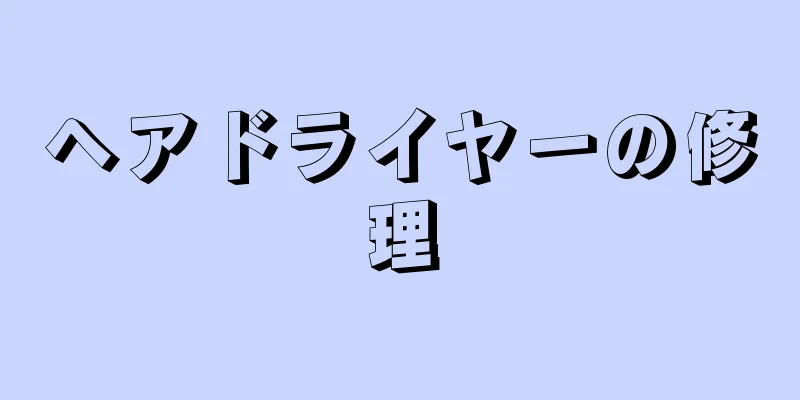 ヘアドライヤーの修理